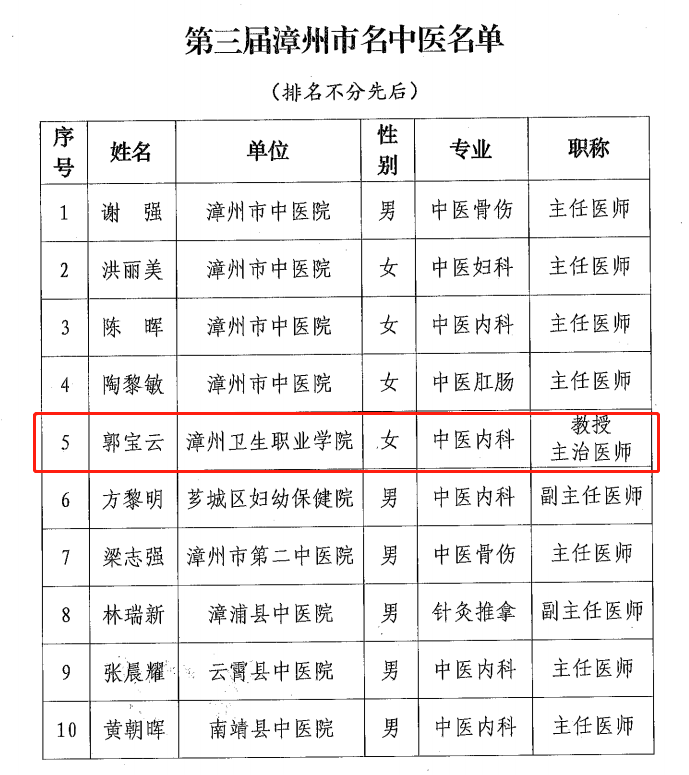 第三届漳州市名中医名单

（排名不分先后）

| 序号 | 姓名 | 单位 | 性别 | 专业 | 职称 |
|---|---|---|---|---|---|
| 1 | 谢　强 | 漳州市中医院 | 男 | 中医骨伤 | 主任医师 |
| 2 | 洪丽美 | 漳州市中医院 | 女 | 中医妇科 | 主任医师 |
| 3 | 陈　晖 | 漳州市中医院 | 女 | 中医内科 | 主任医师 |
| 4 | 陶黎敏 | 漳州市中医院 | 女 | 中医肛肠 | 主任医师 |
| 5 | 郭宝云 | 漳州卫生职业学院 | 女 | 中医内科 | 教授 主治医师 |
| 6 | 方黎明 | 芗城区妇幼保健院 | 男 | 中医内科 | 副主任医师 |
| 7 | 梁志强 | 漳州市第二中医院 | 男 | 中医骨伤 | 主任医师 |
| 8 | 林瑞新 | 漳浦县中医院 | 男 | 针灸推拿 | 副主任医师 |
| 9 | 张晨耀 | 云霄县中医院 | 男 | 中医内科 | 主任医师 |
| 10 | 黄朝晖 | 南靖县中医院 | 男 | 中医内科 | 主任医师 |